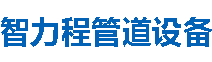 智力程管道设备